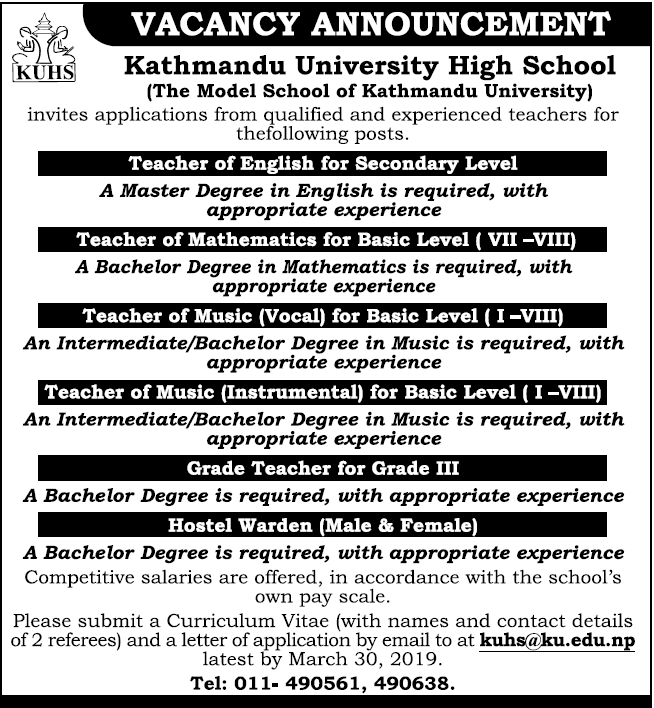 KUHS

VACANCY ANNOUNCEMENT

Kathmandu University High School
(The Model School of Kathmandu University)
invites applications from qualified and experienced teachers for thefollowing posts.

Teacher of English for Secondary Level
A Master Degree in English is required, with appropriate experience

Teacher of Mathematics for Basic Level ( VII –VIII)
A Bachelor Degree in Mathematics is required, with appropriate experience

Teacher of Music (Vocal) for Basic Level ( I –VIII)
An Intermediate/Bachelor Degree in Music is required, with appropriate experience

Teacher of Music (Instrumental) for Basic Level ( I –VIII)
An Intermediate/Bachelor Degree in Music is required, with appropriate experience

Grade Teacher for Grade III
A Bachelor Degree is required, with appropriate experience

Hostel Warden (Male & Female)
A Bachelor Degree is required, with appropriate experience

Competitive salaries are offered, in accordance with the school's own pay scale.

Please submit a Curriculum Vitae (with names and contact details of 2 referees) and a letter of application by email to at kuhs@ku.edu.np latest by March 30, 2019.

Tel: 011- 490561, 490638.